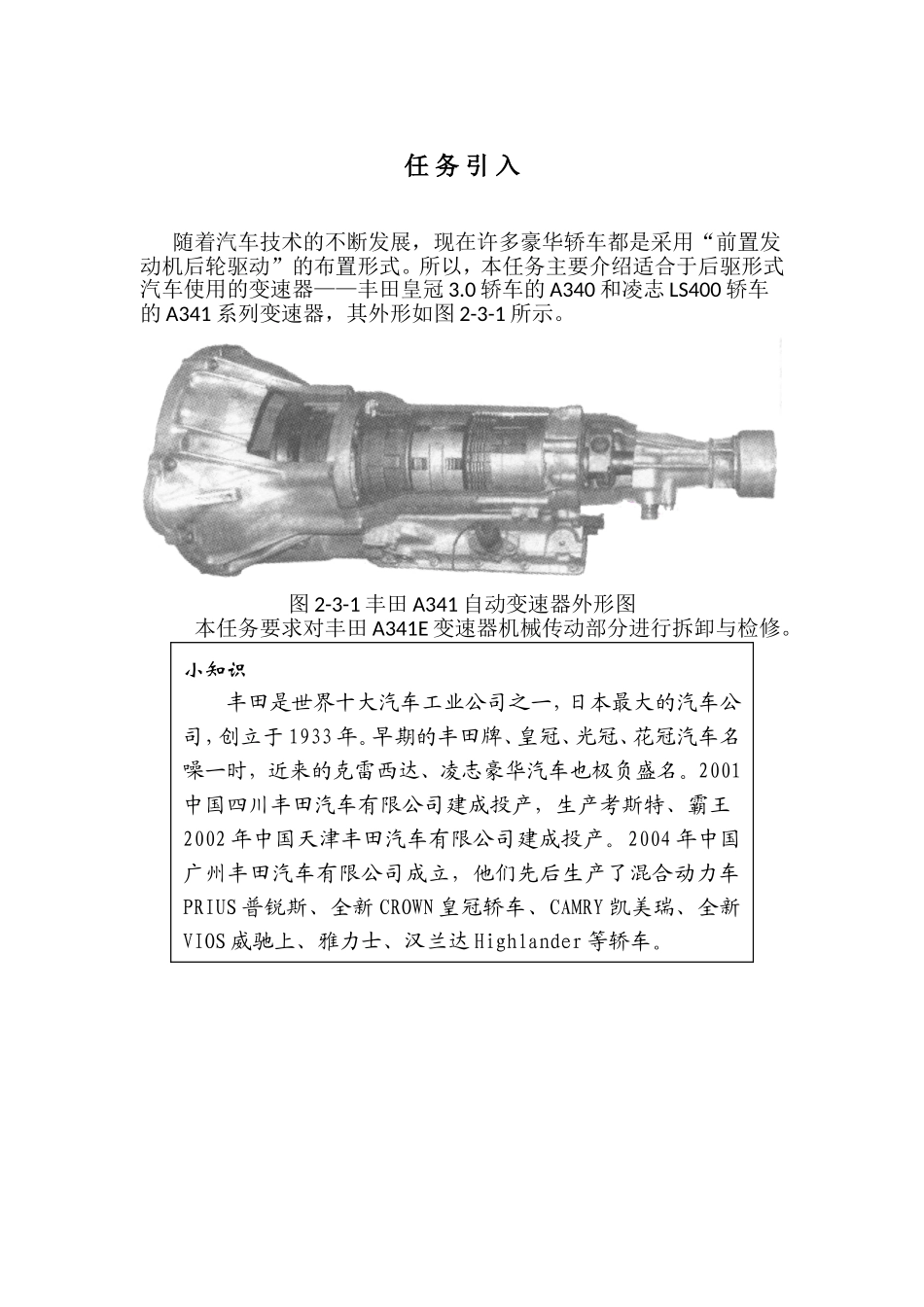 任务引入

随着汽车技术的不断发展，现在许多豪华轿车都是采用“前置发动机后轮驱动”的布置形式。所以，本任务主要介绍适合于后驱形式汽车使用的变速器——丰田皇冠 3.0 轿车的 A340 和凌志 LS400 轿车的 A341 系列变速器，其外形如图 2-3-1 所示。

图 2-3-1 丰田 A341 自动变速器外形图

本任务要求对丰田 A341E 变速器机械传动部分进行拆卸与检修。

小知识

丰田是世界十大汽车工业公司之一，日本最大的汽车公司，创立于 1933 年。早期的丰田牌、皇冠、光冠、花冠汽车名噪一时，近来的克雷西达、凌志豪华汽车也极负盛名。2001 中国四川丰田汽车有限公司建成投产，生产考斯特、霸王 2002 年中国天津丰田汽车有限公司建成投产。2004 年中国广州丰田汽车有限公司成立，他们先后生产了混合动力车 PRIUS 普锐斯、全新 CROWN 皇冠轿车、CAMRY 凯美瑞、全新 VIOS 威驰上、雅力士、汉兰达 Highlander 等轿车。